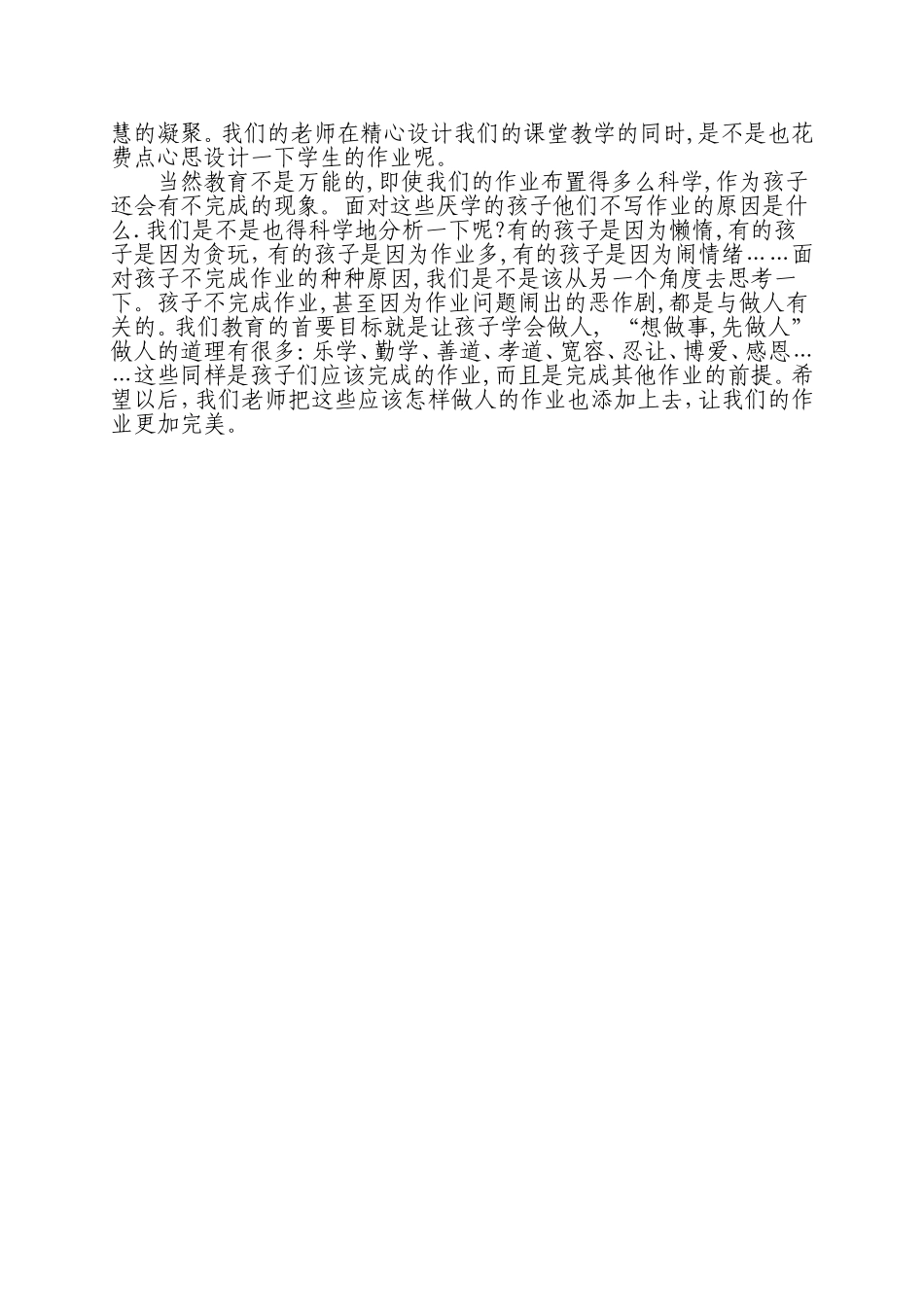 慧的凝聚。我们的老师在精心设计我们的课堂教学的同时,是不是也花费点心思设计一下学生的作业呢。

当然教育不是万能的,即使我们的作业布置得多么科学,作为孩子还会有不完成的现象。面对这些厌学的孩子他们不写作业的原因是什么.我们是不是也得科学地分析一下呢?有的孩子是因为懒惰,有的孩子是因为贪玩,有的孩子是因为作业多,有的孩子是因为闹情绪……面对孩子不完成作业的种种原因,我们是不是该从另一个角度去思考一下。孩子不完成作业,甚至因为作业问题闹出的恶作剧,都是与做人有关的。我们教育的首要目标就是让孩子学会做人,“想做事,先做人”做人的道理有很多:乐学、勤学、善道、孝道、宽容、忍让、博爱、感恩……这些同样是孩子们应该完成的作业,而且是完成其他作业的前提。希望以后,我们老师把这些应该怎样做人的作业也添加上去,让我们的作业更加完美。